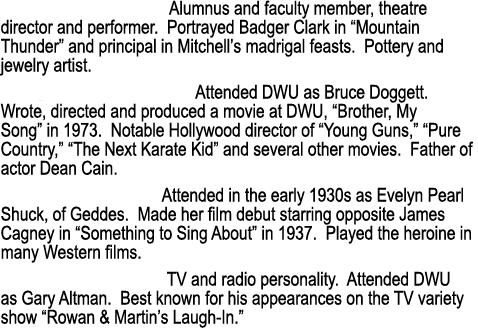 Alumnus and faculty member, theatre director and performer. Portrayed Badger Clark in “Mountain Thunder” and principal in Mitchell’s madrigal feasts. Pottery and jewelry artist.

Attended DWU as Bruce Doggett. Wrote, directed and produced a movie at DWU, “Brother, My Song” in 1973. Notable Hollywood director of “Young Guns,” “Pure Country,” “The Next Karate Kid” and several other movies. Father of actor Dean Cain.

Attended in the early 1930s as Evelyn Pearl Shuck, of Geddes. Made her film debut starring opposite James Cagney in “Something to Sing About” in 1937. Played the heroine in many Western films.

TV and radio personality. Attended DWU as Gary Altman. Best known for his appearances on the TV variety show “Rowan & Martin’s Laugh-In.”